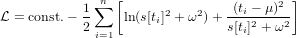 $\mathcal{L} = \text{const.} - \frac{1}{2} \sum_{i=1}^{n} \left[ \ln(s[t_i]^2 + \omega^2) + \frac{(t_i - \mu)^2}{s[t_i]^2 + \omega^2} \right]$